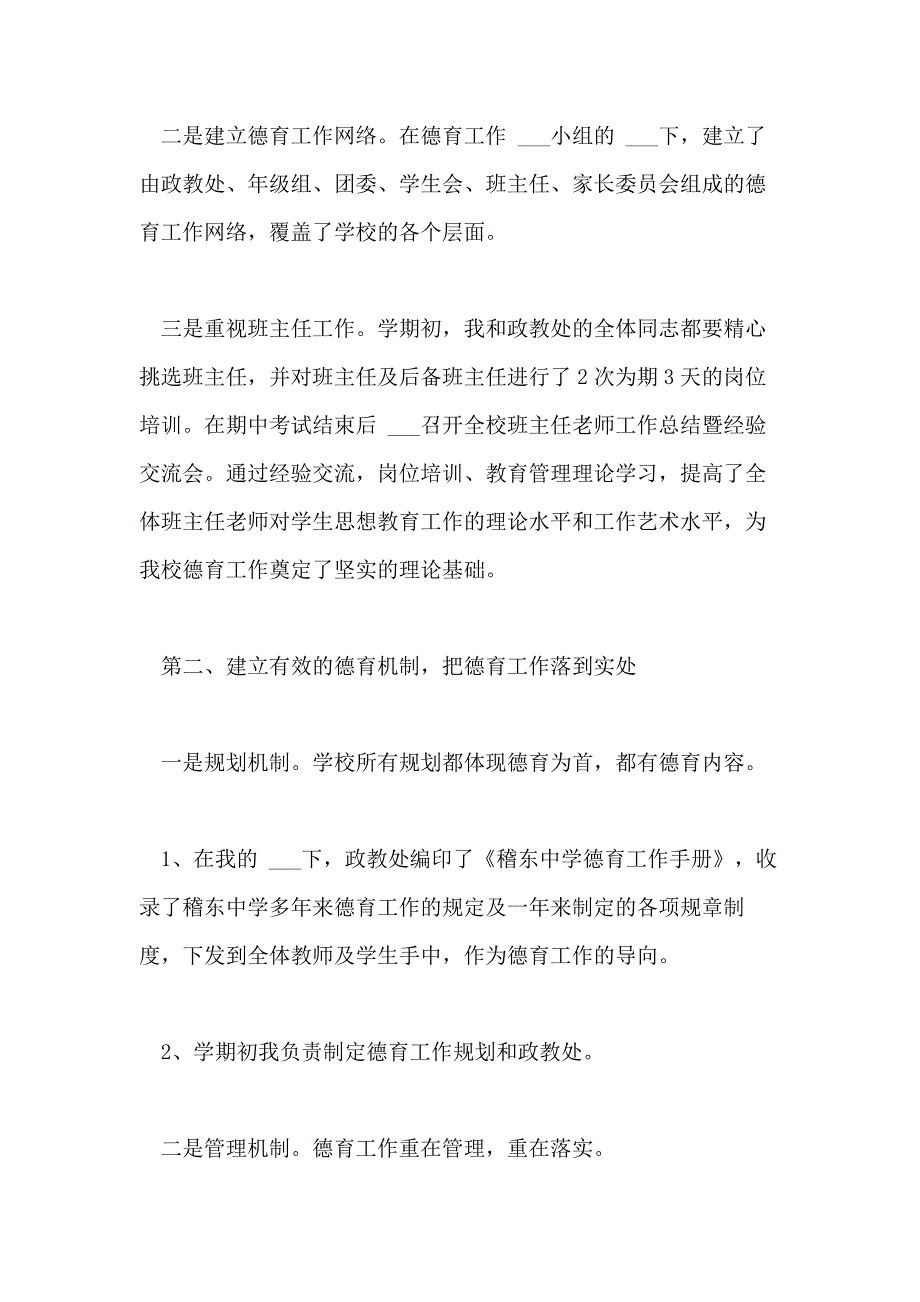 二是建立德育工作网络。在德育工作 ___小组的 ___下，建立了由政教处、年级组、团委、学生会、班主任、家长委员会组成的德育工作网络，覆盖了学校的各个层面。

三是重视班主任工作。学期初，我和政教处的全体同志都要精心挑选班主任，并对班主任及后备班主任进行了 2 次为期 3 天的岗位培训。在期中考试结束后 ___召开全校班主任老师工作总结暨经验交流会。通过经验交流，岗位培训、教育管理理论学习，提高了全体班主任老师对学生思想教育工作的理论水平和工作艺术水平，为我校德育工作奠定了坚实的理论基础。

第二、建立有效的德育机制，把德育工作落到实处

一是规划机制。学校所有规划都体现德育为首，都有德育内容。

1、在我的 ___下，政教处编印了《稽东中学德育工作手册》，收录了稽东中学多年来德育工作的规定及一年来制定的各项规章制度，下发到全体教师及学生手中，作为德育工作的导向。

2、学期初我负责制定德育工作规划和政教处。

二是管理机制。德育工作重在管理，重在落实。